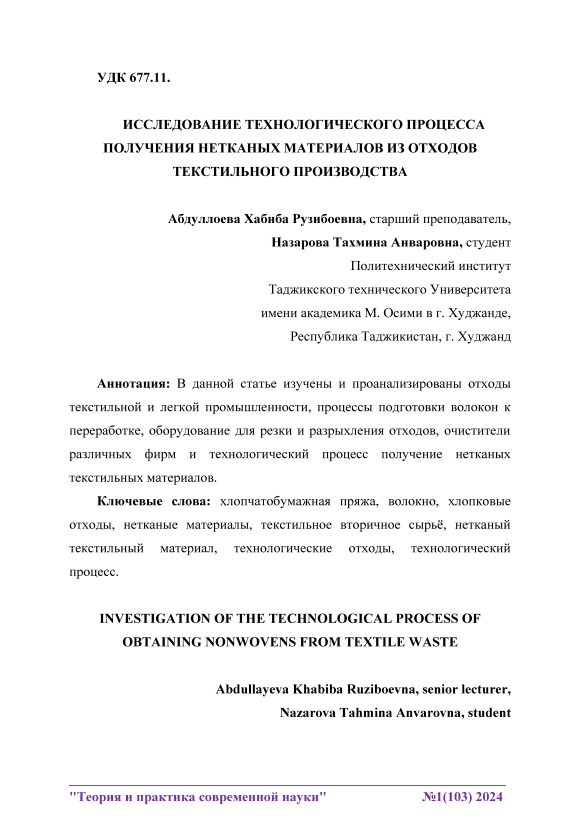 УДК 677.11.

ИССЛЕДОВАНИЕ ТЕХНОЛОГИЧЕСКОГО ПРОЦЕССА ПОЛУЧЕНИЯ НЕТКАНЫХ МАТЕРИАЛОВ ИЗ ОТХОДОВ ТЕКСТИЛЬНОГО ПРОИЗВОДСТВА

Абдуллоева Хабиба Рузибоевна, старший преподаватель,
Назарова Тахмина Анваровна, студент
Политехнический институт
Таджикского технического Университета
имени академика М. Осими в г. Худжанде,
Республика Таджикистан, г. Худжанд

Аннотация: В данной статье изучены и проанализированы отходы текстильной и легкой промышленности, процессы подготовки волокон к переработке, оборудование для резки и разрыхления отходов, очистители различных фирм и технологический процесс получение нетканых текстильных материалов.

Ключевые слова: хлопчатобумажная пряжа, волокно, хлопковые отходы, нетканые материалы, текстильное вторичное сырьё, нетканый текстильный материал, технологические отходы, технологический процесс.

INVESTIGATION OF THE TECHNOLOGICAL PROCESS OF OBTAINING NONWOVENS FROM TEXTILE WASTE

Abdullayeva Khabiba Ruziboevna, senior lecturer,
Nazarova Tahmina Anvarovna, student

"Теория и практика современной науки" №1(103) 2024